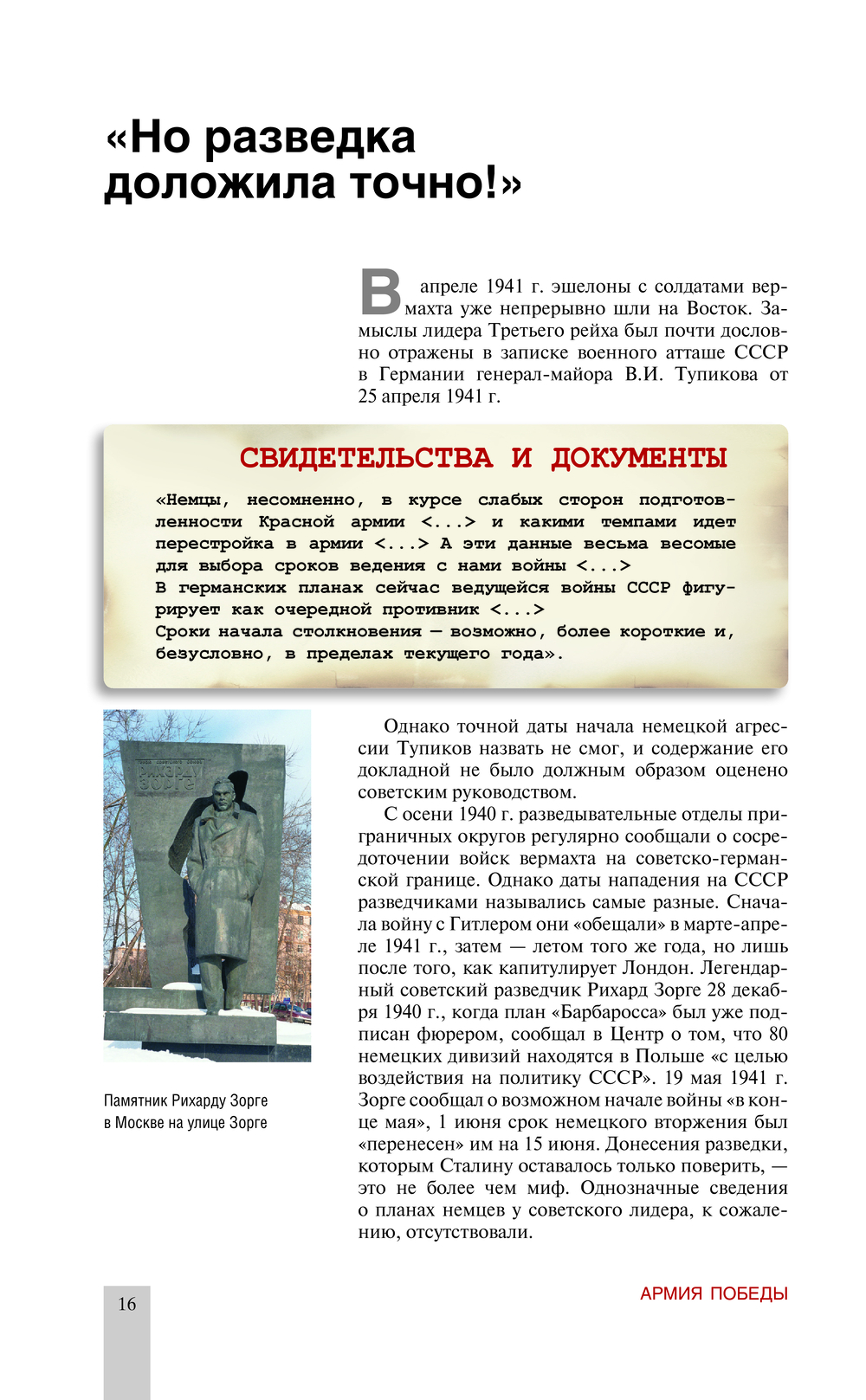 «Но разведка доложила точно!»

В апреле 1941 г. эшелоны с солдатами вермахта уже непрерывно шли на Восток. Замыслы лидера Третьего рейха был почти дословно отражены в записке военного атташе СССР в Германии генерал-майора В.И. Тупикова от 25 апреля 1941 г.

СВИДЕТЕЛЬСТВА И ДОКУМЕНТЫ

«Немцы, несомненно, в курсе слабых сторон подготовленности Красной армии <...> и какими темпами идет перестройка в армии <...> А эти данные весьма весомые для выбора сроков ведения с нами войны <...>
В германских планах сейчас ведущейся войны СССР фигурирует как очередной противник <...>
Сроки начала столкновения — возможно, более короткие и, безусловно, в пределах текущего года».

Рихарду Зорге

Памятник Рихарду Зорге в Москве на улице Зорге

Однако точной даты начала немецкой агрессии Тупиков назвать не смог, и содержание его докладной не было должным образом оценено советским руководством.

С осени 1940 г. разведывательные отделы приграничных округов регулярно сообщали о сосредоточении войск вермахта на советско-германской границе. Однако даты нападения на СССР разведчиками назывались самые разные. Сначала войну с Гитлером они «обещали» в марте-апреле 1941 г., затем — летом того же года, но лишь после того, как капитулирует Лондон. Легендарный советский разведчик Рихард Зорге 28 декабря 1940 г., когда план «Барбаросса» был уже подписан фюрером, сообщал в Центр о том, что 80 немецких дивизий находятся в Польше «с целью воздействия на политику СССР». 19 мая 1941 г. Зорге сообщал о возможном начале войны «в конце мая», 1 июня срок немецкого вторжения был «перенесен» им на 15 июня. Донесения разведки, которым Сталину оставалось только поверить, — это не более чем миф. Однозначные сведения о планах немцев у советского лидера, к сожалению, отсутствовали.

16

АРМИЯ ПОБЕДЫ